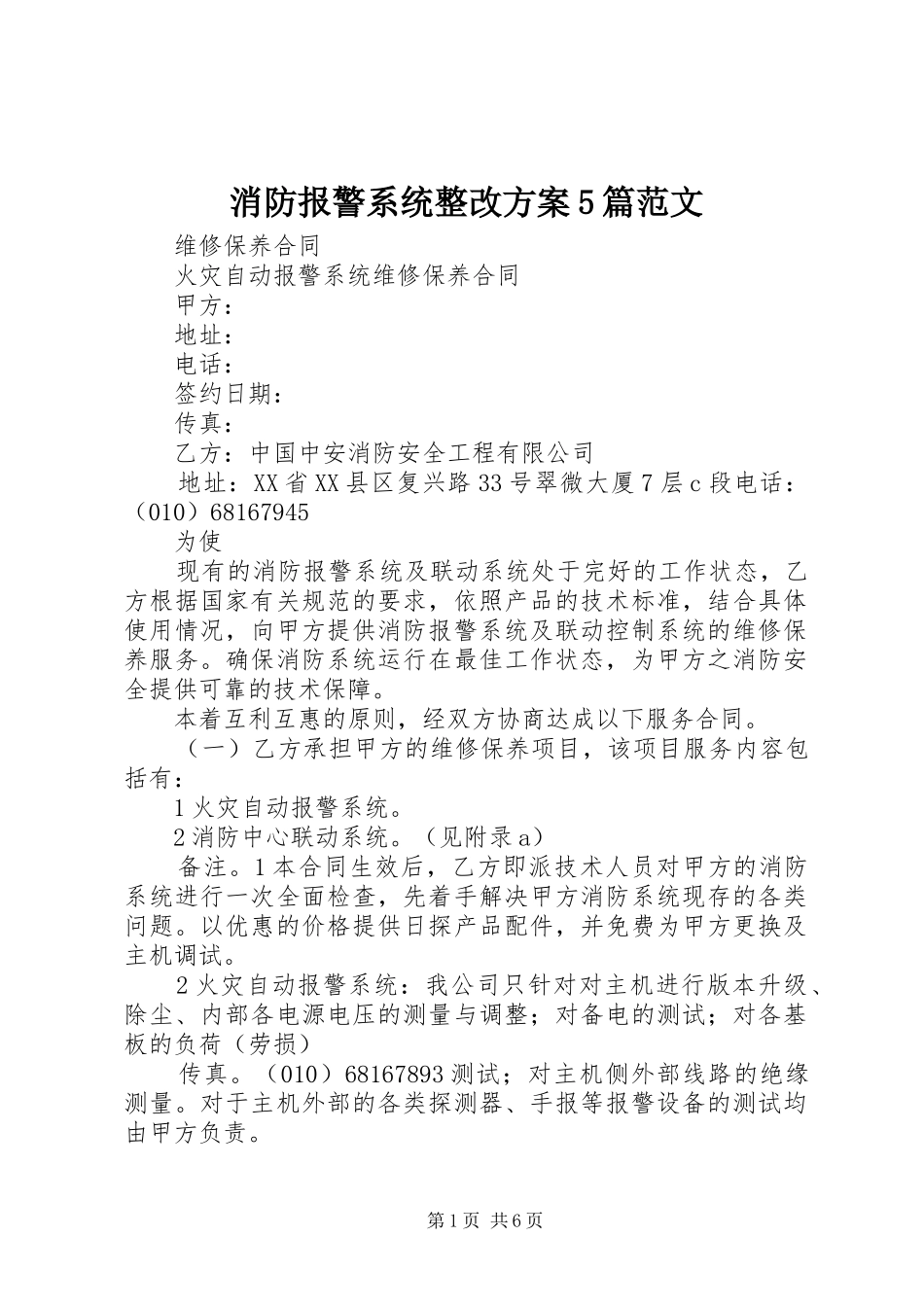 消防报警系统整改方案5篇范文

维修保养合同

火灾自动报警系统维修保养合同

甲方：

地址：

电话：

签约日期：

传真：

乙方：中国中安消防安全工程有限公司

地址：XX省XX县区复兴路33号翠微大厦7层c段电话：（010）68167945

为使

现有的消防报警系统及联动系统处于完好的工作状态，乙方根据国家有关规范的要求，依照产品的技术标准，结合具体使用情况，向甲方提供消防报警系统及联动控制系统的维修保养服务。确保消防系统运行在最佳工作状态，为甲方之消防安全提供可靠的技术保障。

本着互利互惠的原则，经双方协商达成以下服务合同。

（一）乙方承担甲方的维修保养项目，该项目服务内容包括有：

1火灾自动报警系统。

2消防中心联动系统。（见附录a）

备注。1本合同生效后，乙方即派技术人员对甲方的消防系统进行一次全面检查，先着手解决甲方消防系统现存的各类问题。以优惠的价格提供日探产品配件，并免费为甲方更换及主机调试。

2火灾自动报警系统：我公司只针对对主机进行版本升级、除尘、内部各电源电压的测量与调整；对备电的测试；对各基板的负荷（劳损）

传真。（010）68167893测试；对主机侧外部线路的绝缘测量。对于主机外部的各类探测器、手报等报警设备的测试均由甲方负责。

第1页 共6页